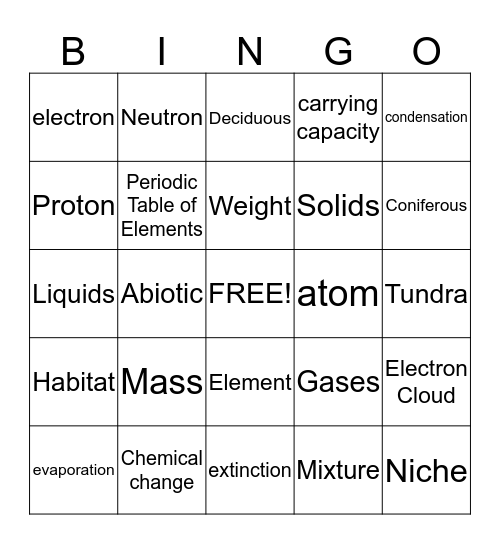 | B | I | N | G | O |
|---|---|---|---|---|
| electron | Neutron | Deciduous | carrying capacity | condensation |
| Proton | Periodic Table of Elements | Weight | Solids | Coniferous |
| Liquids | Abiotic | FREE! | atom | Tundra |
| Habitat | Mass | Element | Gases | Electron Cloud |
| evaporation | Chemical change | extinction | Mixture | Niche |